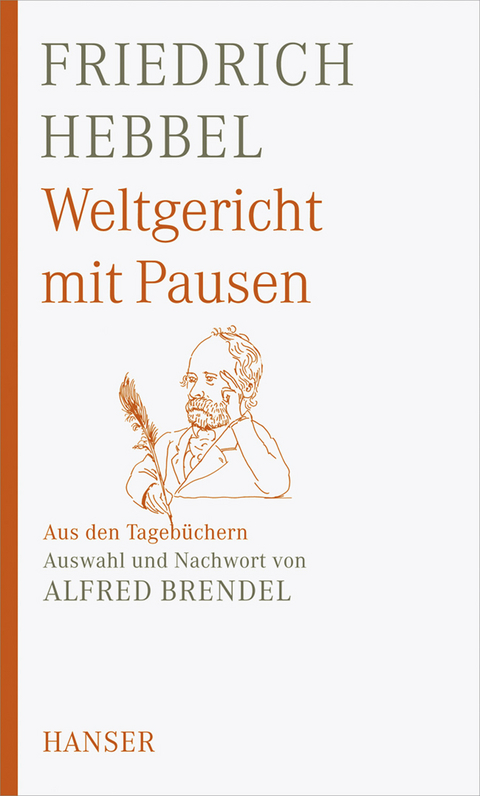 FRIEDRICH
HEBBEL
Weltgericht
mit Pausen

Aus den Tagebüchern
Auswahl und Nachwort von
ALFRED BRENDEL

HANSER